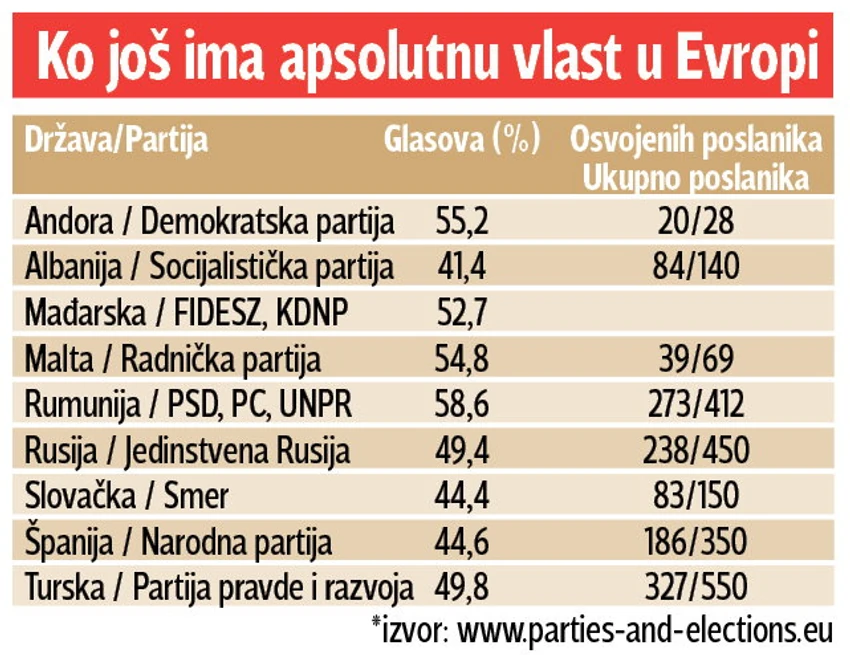 Ko još ima apsolutnu vlast u Evropi

| Država/Partija | Glasova (%) | Osvojenih poslanika Ukupno poslanika |
|---|---|---|
| Andora / Demokratska partija | 55,2 | 20/28 |
| Albanija / Socijalistička partija | 41,4 | 84/140 |
| Mađarska / FIDESZ, KDNP | 52,7 | |
| Malta / Radnička partija | 54,8 | 39/69 |
| Rumunija / PSD, PC, UNPR | 58,6 | 273/412 |
| Rusija / Jedinstvena Rusija | 49,4 | 238/450 |
| Slovačka / Smer | 44,4 | 83/150 |
| Španija / Narodna partija | 44,6 | 186/350 |
| Turska / Partija pravde i razvoja | 49,8 | 327/550 |

*izvor: www.parties-and-elections.eu